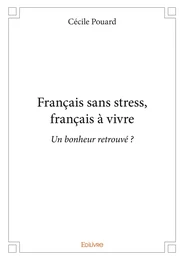 Cécile Pouard

Français sans stress, français à vivre

Un bonheur retrouvé ?

Edilivre